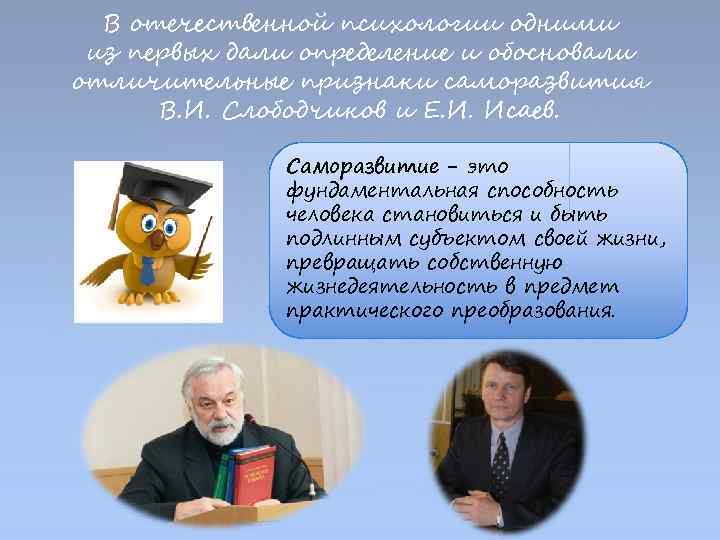 В отечественной психологии одними из первых дали определение и обосновали отличительные признаки саморазвития В.И. Слободчиков и Е.И. Исаев.

Саморазвитие – это фундаментальная способность человека становиться и быть подлинным субъектом своей жизни, превращать собственную жизнедеятельность в предмет практического преобразования.